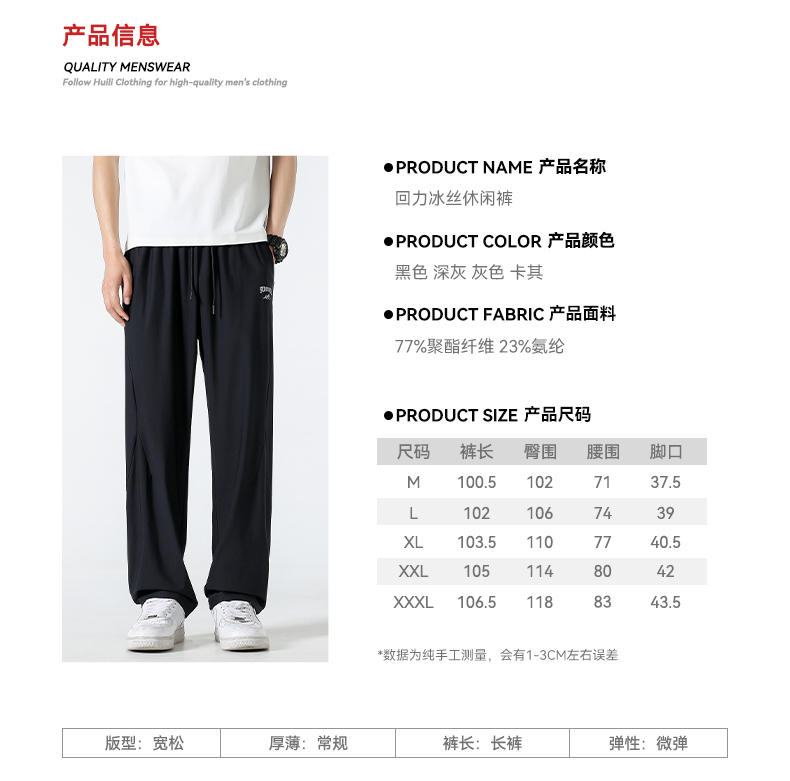 产品信息

QUALITY MENSWEAR
Follow Huili Clothing for high-quality men's clothing

●PRODUCT NAME 产品名称
回力冰丝休闲裤

●PRODUCT COLOR 产品颜色
黑色 深灰 灰色 卡其

●PRODUCT FABRIC 产品面料
77%聚酯纤维 23%氨纶

●PRODUCT SIZE 产品尺码

| 尺码 | 裤长 | 臀围 | 腰围 | 脚口 |
|---|---|---|---|---|
| M | 100.5 | 102 | 71 | 37.5 |
| L | 102 | 106 | 74 | 39 |
| XL | 103.5 | 110 | 77 | 40.5 |
| XXL | 105 | 114 | 80 | 42 |
| XXXL | 106.5 | 118 | 83 | 43.5 |

*数据为纯手工测量，会有1-3CM左右误差

| 版型：宽松 | 厚薄：常规 | 裤长：长裤 | 弹性：微弹 |
|---|---|---|---|